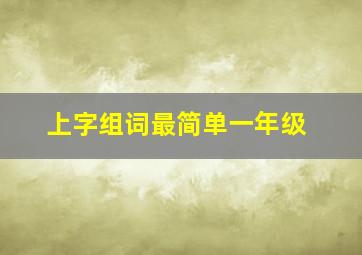 上字组词最简单一年级